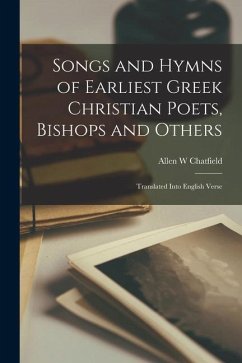 Songs and Hymns of Earliest Greek Christian Poets, Bishops and Others

Allen W Chatfield

Translated Into English Verse